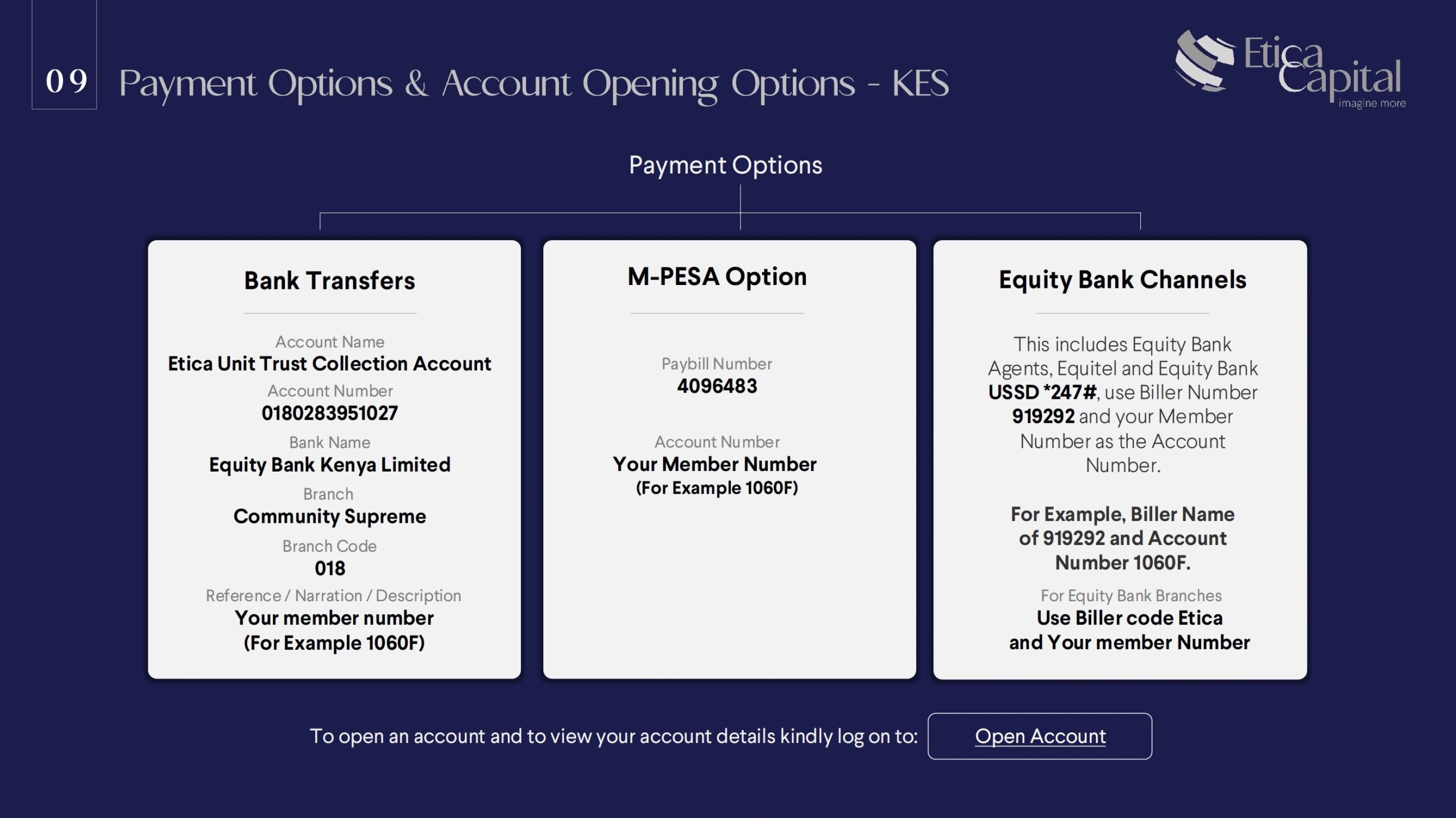 09 Payment Options & Account Opening Options - KES

Etica Capital
imagine more

Payment Options

Bank Transfers

Account Name
Etica Unit Trust Collection Account
Account Number
0180283951027
Bank Name
Equity Bank Kenya Limited
Branch
Community Supreme
Branch Code
018
Reference / Narration / Description
Your member number
(For Example 1060F)

M-PESA Option

Paybill Number
4096483

Account Number
Your Member Number
(For Example 1060F)

Equity Bank Channels

This includes Equity Bank Agents, Equitel and Equity Bank USSD *247#, use Biller Number 919292 and your Member Number as the Account Number.

For Example, Biller Name of 919292 and Account Number 1060F.

For Equity Bank Branches
Use Biller code Etica and Your member Number

To open an account and to view your account details kindly log on to: Open Account